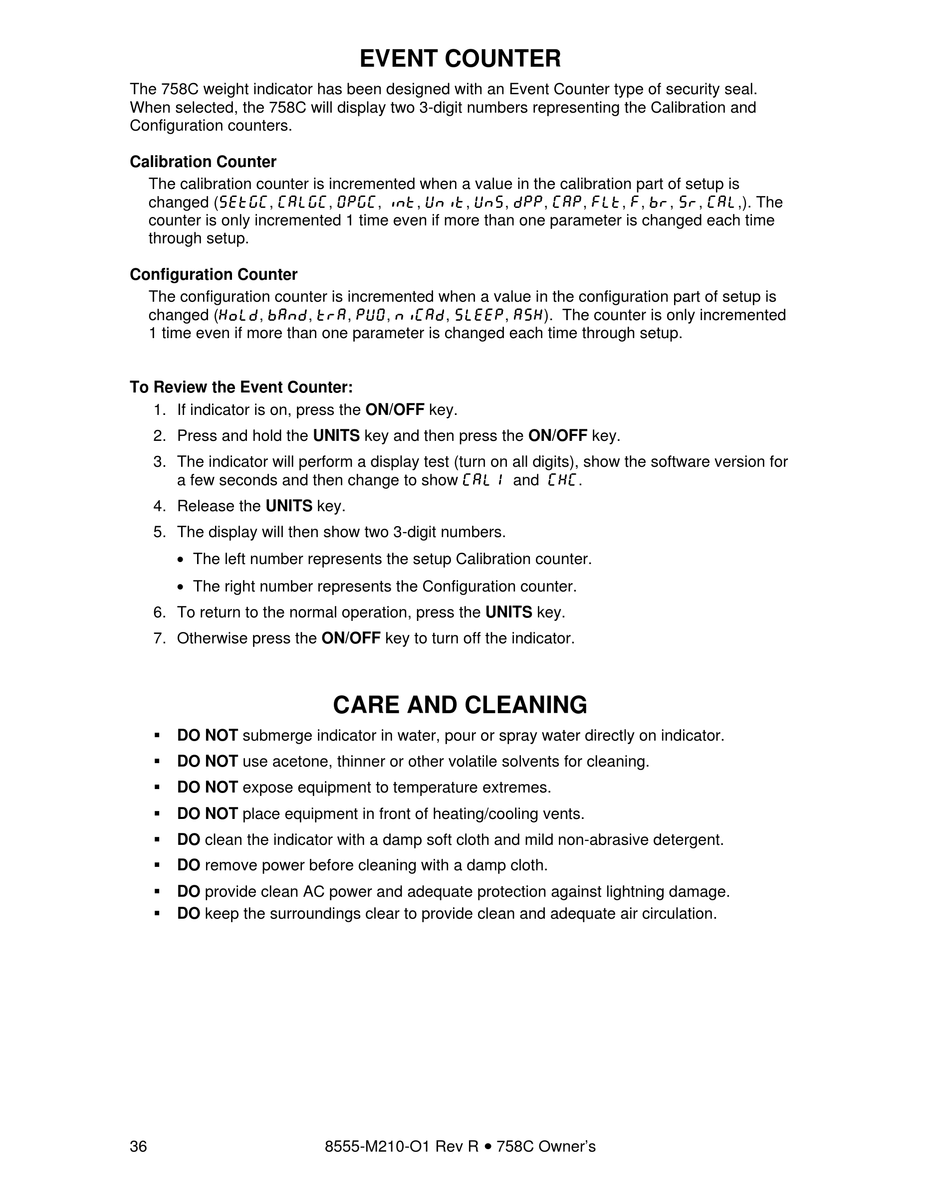 EVENT COUNTER

The 758C weight indicator has been designed with an Event Counter type of security seal. When selected, the 758C will display two 3-digit numbers representing the Calibration and Configuration counters.

Calibration Counter

The calibration counter is incremented when a value in the calibration part of setup is changed (SEtGC, CALGC, OPGC, int, Unit, UnS, dPP, CAP, FLt, F, br, Sr, CAL,). The counter is only incremented 1 time even if more than one parameter is changed each time through setup.

Configuration Counter

The configuration counter is incremented when a value in the configuration part of setup is changed (HoLd, bAnd, trA, PUO, niCAd, SLEEP, ASH). The counter is only incremented 1 time even if more than one parameter is changed each time through setup.

To Review the Event Counter:

1. If indicator is on, press the ON/OFF key.
2. Press and hold the UNITS key and then press the ON/OFF key.
3. The indicator will perform a display test (turn on all digits), show the software version for a few seconds and then change to show CAL 1 and CHC.
4. Release the UNITS key.
5. The display will then show two 3-digit numbers.
• The left number represents the setup Calibration counter.
• The right number represents the Configuration counter.
6. To return to the normal operation, press the UNITS key.
7. Otherwise press the ON/OFF key to turn off the indicator.

CARE AND CLEANING

▪ DO NOT submerge indicator in water, pour or spray water directly on indicator.
▪ DO NOT use acetone, thinner or other volatile solvents for cleaning.
▪ DO NOT expose equipment to temperature extremes.
▪ DO NOT place equipment in front of heating/cooling vents.
▪ DO clean the indicator with a damp soft cloth and mild non-abrasive detergent.
▪ DO remove power before cleaning with a damp cloth.
▪ DO provide clean AC power and adequate protection against lightning damage.
▪ DO keep the surroundings clear to provide clean and adequate air circulation.

36 8555-M210-O1 Rev R • 758C Owner's